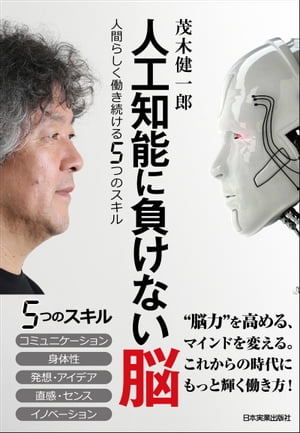 茂木健一郎

人工知能に負けない脳

人間らしく働き続ける5つのスキル

5つのスキル

コミュニケーション

身体性

発想・アイデア

直感・センス

イノベーション

“脳力”を高める、マインドを変える。これからの時代にもっと輝く働き方！

日本実業出版社